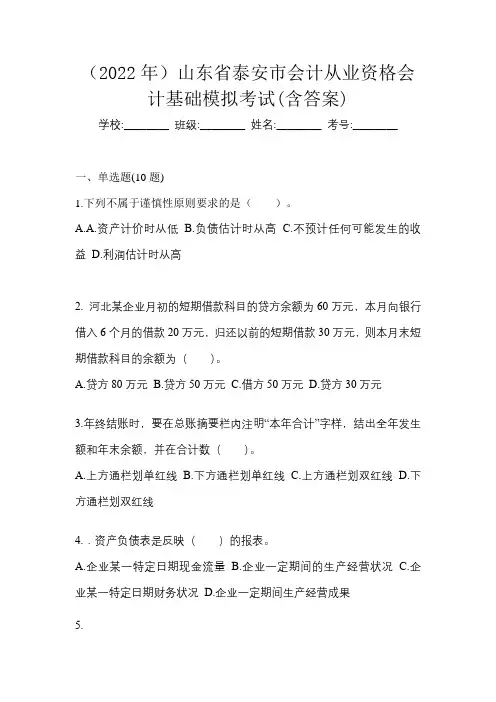 （2022 年）山东省泰安市会计从业资格会计基础模拟考试(含答案)

学校:________ 班级:________ 姓名:________ 考号:________

一、单选题(10 题)

1.下列不属于谨慎性原则要求的是（　　）。

A.A.资产计价时从低 B.负债估计时从高 C.不预计任何可能发生的收益 D.利润估计时从高

2. 河北某企业月初的短期借款科目的贷方余额为 60 万元，本月向银行借入 6 个月的借款 20 万元，归还以前的短期借款 30 万元，则本月末短期借款科目的余额为（　　）。

A.贷方 80 万元 B.贷方 50 万元 C.借方 50 万元 D.贷方 30 万元

3.年终结账时，要在总账摘要栏内注明“本年合计”字样，结出全年发生额和年末余额，并在合计数（　　）。

A.上方通栏划单红线 B.下方通栏划单红线 C.上方通栏划双红线 D.下方通栏划双红线

4. . 资产负债表是反映（　　）的报表。

A.企业某一特定日期现金流量 B.企业一定期间的生产经营状况 C.企业某一特定日期财务状况 D.企业一定期间生产经营成果

5.